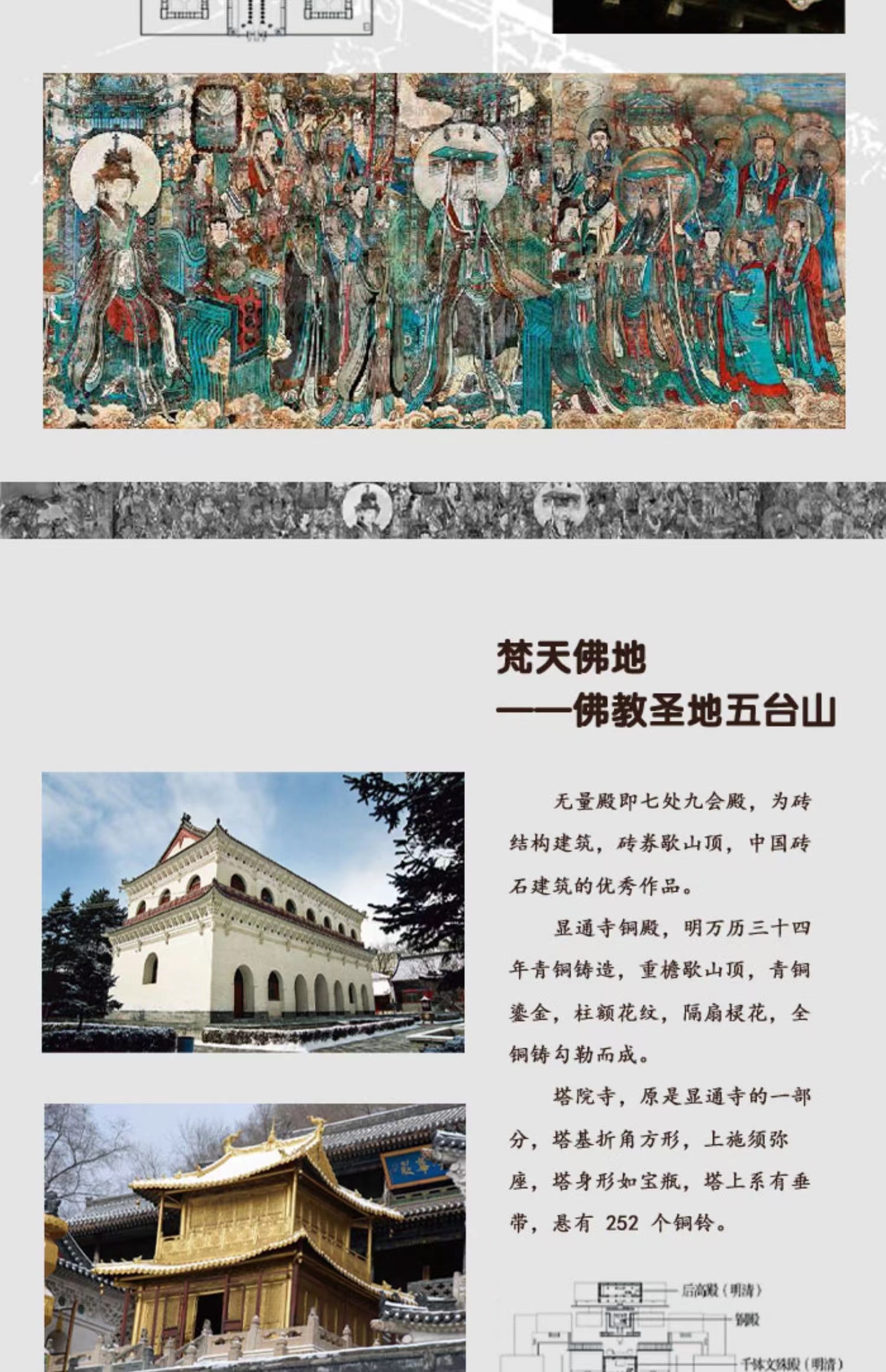 梵天佛地

——佛教圣地五台山

无量殿即七处九会殿，为砖结构建筑，砖券歇山顶，中国砖石建筑的优秀作品。

显通寺铜殿，明万历三十四年青铜铸造，重檐歇山顶，青铜鎏金，柱额花纹，隔扇棂花，全铜铸勾勒而成。

塔院寺，原是显通寺的一部分，塔基折角方形，上施须弥座，塔身形如宝瓶，塔上系有垂带，悬有252个铜铃。

后高殿（明清）

铜殿

千钵文殊殿（明清）